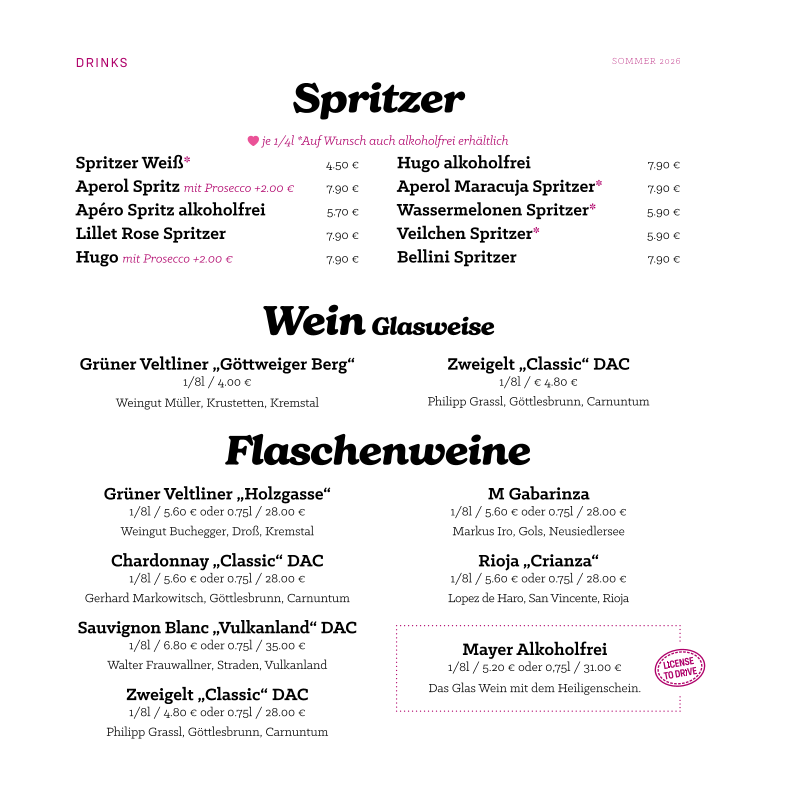 DRINKS

SOMMER 2026

Spritzer

je 1/4l *Auf Wunsch auch alkoholfrei erhältlich

Spritzer Weiß* 4.50 €
Aperol Spritz mit Prosecco +2.00 € 7.90 €
Apéro Spritz alkoholfrei 5.70 €
Lillet Rose Spritzer 7.90 €
Hugo mit Prosecco +2.00 € 7.90 €

Hugo alkoholfrei 7.90 €
Aperol Maracuja Spritzer* 7.90 €
Wassermelonen Spritzer* 5.90 €
Veilchen Spritzer* 5.90 €
Bellini Spritzer 7.90 €

Wein Glasweise

Grüner Veltliner „Göttweiger Berg“
1/8l / 4.00 €
Weingut Müller, Krustetten, Kremstal

Zweigelt „Classic“ DAC
1/8l / € 4.80 €
Philipp Grassl, Göttlesbrunn, Carnuntum

Flaschenweine

Grüner Veltliner „Holzgasse“
1/8l / 5.60 € oder 0.75l / 28.00 €
Weingut Buchegger, Droß, Kremstal

Chardonnay „Classic“ DAC
1/8l / 5.60 € oder 0.75l / 28.00 €
Gerhard Markowitsch, Göttlesbrunn, Carnuntum

Sauvignon Blanc „Vulkanland“ DAC
1/8l / 6.80 € oder 0.75l / 35.00 €
Walter Frauwallner, Straden, Vulkanland

Zweigelt „Classic“ DAC
1/8l / 4.80 € oder 0.75l / 28.00 €
Philipp Grassl, Göttlesbrunn, Carnuntum

M Gabarinza
1/8l / 5.60 € oder 0.75l / 28.00 €
Markus Iro, Gols, Neusiedlersee

Rioja „Crianza“
1/8l / 5.60 € oder 0.75l / 28.00 €
Lopez de Haro, San Vincente, Rioja

Mayer Alkoholfrei
1/8l / 5.20 € oder 0,75l / 31.00 €
Das Glas Wein mit dem Heiligenschein.

LICENSE TO DRIVE